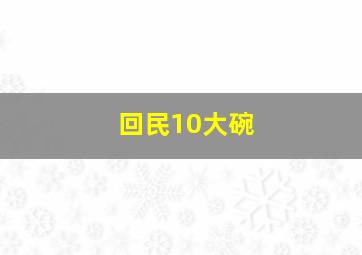 回民10大碗